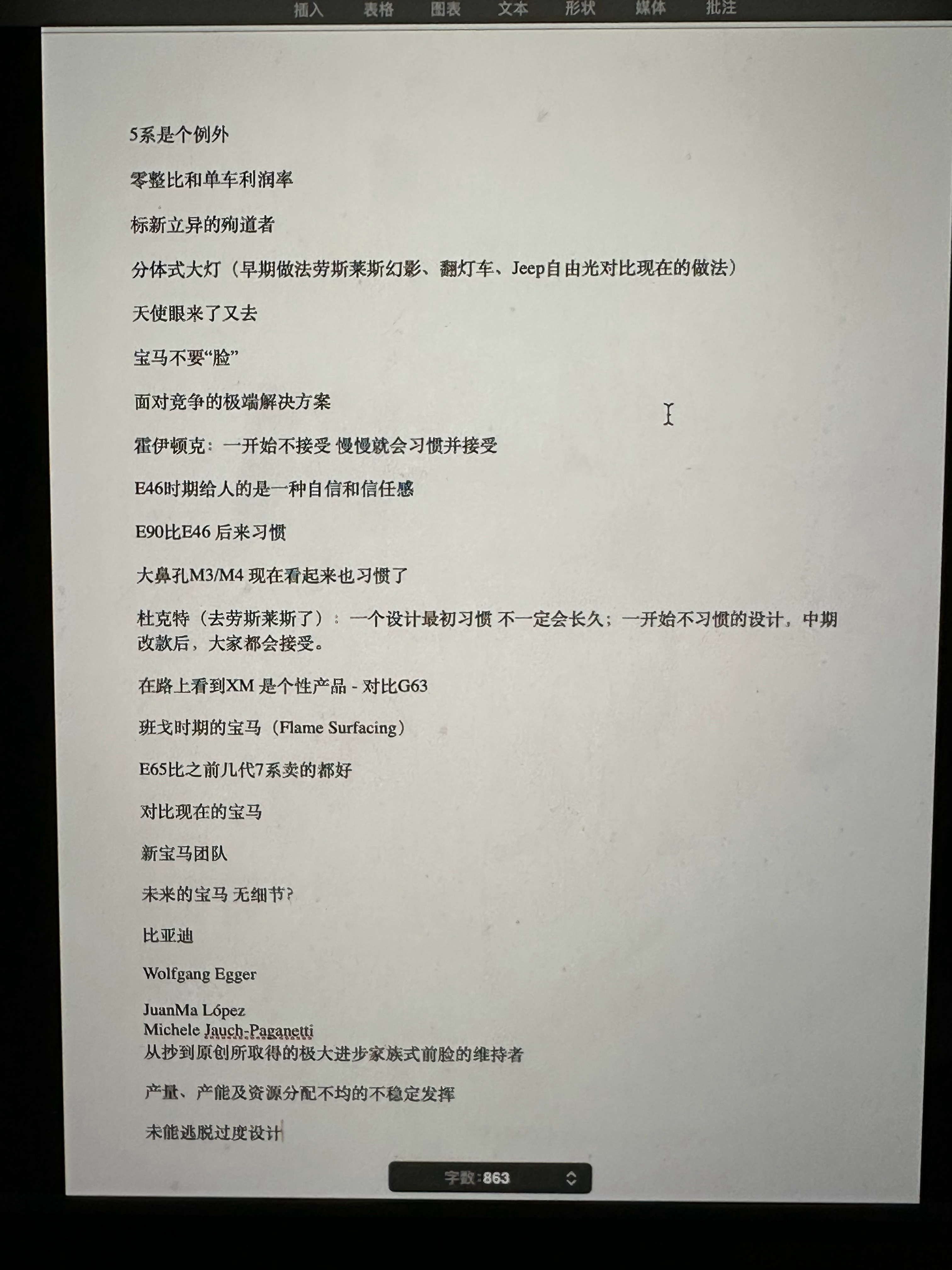 插入 表格 图表 文本 形状 媒体 批注

5系是个例外

零整比和单车利润率

标新立异的殉道者

分体式大灯（早期做法劳斯莱斯幻影、翻灯车、Jeep自由光对比现在的做法）

天使眼来了又去

宝马不要“脸”

面对竞争的极端解决方案

霍伊顿克：一开始不接受 慢慢就会习惯并接受

E46时期给人的是一种自信和信任感

E90比E46 后来习惯

大鼻孔M3/M4 现在看起来也习惯了

杜克特（去劳斯莱斯了）：一个设计最初习惯 不一定会长久；一开始不习惯的设计，中期改款后，大家都会接受。

在路上看到XM 是个性产品 - 对比G63

班戈时期的宝马（Flame Surfacing）

E65比之前几代7系卖的都好

对比现在的宝马

新宝马团队

未来的宝马 无细节？

比亚迪

Wolfgang Egger

JuanMa López
Michele Jauch-Paganetti
从抄到原创所取得的极大进步家族式前脸的维持者

产量、产能及资源分配不均的不稳定发挥

未能逃脱过度设计

字数：863